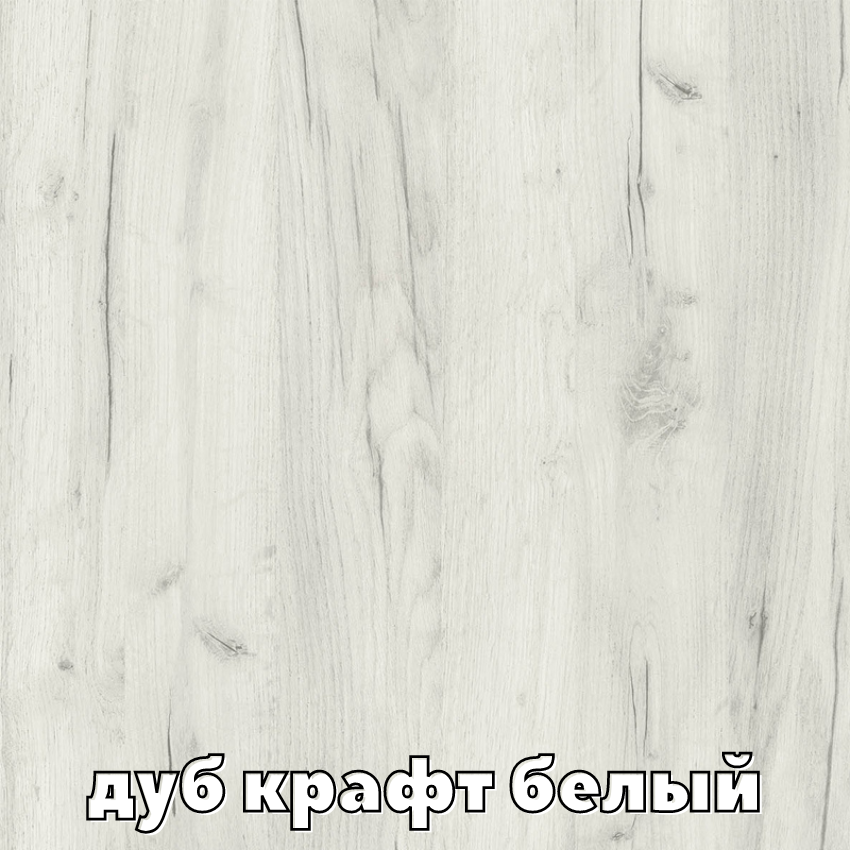 дуб крафт белый